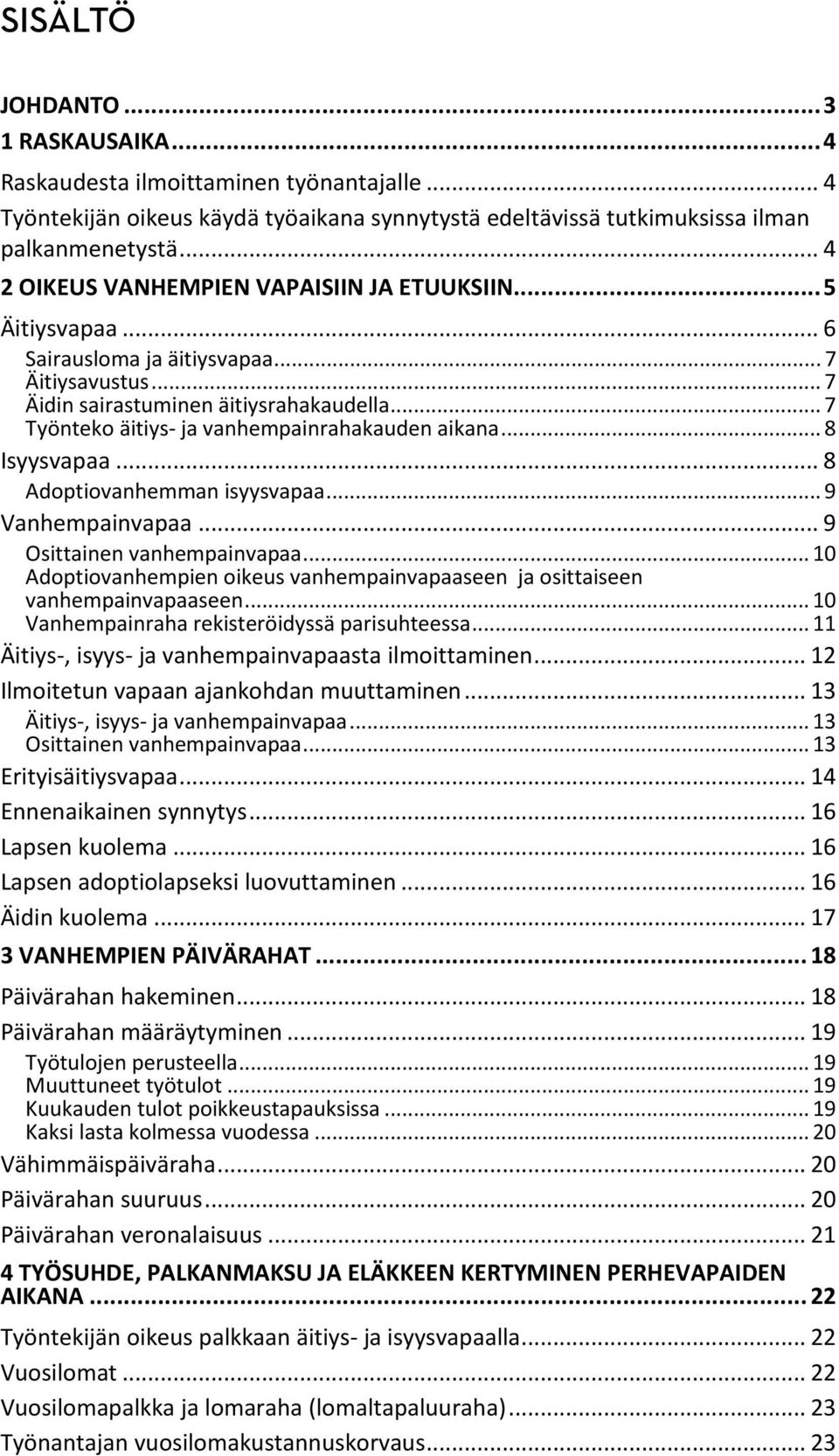 SISÄLTÖ

JOHDANTO ... 3
1 RASKAUSAIKA ... 4
Raskaudesta ilmoittaminen työnantajalle ... 4
Työntekijän oikeus käydä työaikana synnytystä edeltävissä tutkimuksissa ilman palkanmenetystä ... 4
2 OIKEUS VANHEMPIEN VAPAISIIN JA ETUUKSIIN ... 5
Äitiysvapaa ... 6
Sairausloma ja äitiysvapaa ... 7
Äitiysavustus ... 7
Äidin sairastuminen äitiysrahakaudella ... 7
Työnteko äitiys- ja vanhempainrahakauden aikana ... 8
Isyysvapaa ... 8
Adoptiovanhemman isyysvapaa ... 9
Vanhempainvapaa ... 9
Osittainen vanhempainvapaa ... 10
Adoptiovanhempien oikeus vanhempainvapaaseen ja osittaiseen vanhempainvapaaseen ... 10
Vanhempainraha rekisteröidyssä parisuhteessa ... 11
Äitiys-, isyys- ja vanhempainvapaasta ilmoittaminen ... 12
Ilmoitetun vapaan ajankohdan muuttaminen ... 13
Äitiys-, isyys- ja vanhempainvapaa ... 13
Osittainen vanhempainvapaa ... 13
Erityisäitiysvapaa ... 14
Ennenaikainen synnytys ... 16
Lapsen kuolema ... 16
Lapsen adoptiolapseksi luovuttaminen ... 16
Äidin kuolema ... 17
3 VANHEMPIEN PÄIVÄRAHAT ... 18
Päivärahan hakeminen ... 18
Päivärahan määräytyminen ... 19
Työtulojen perusteella ... 19
Muuttuneet työtulot ... 19
Kuukauden tulot poikkeustapauksissa ... 19
Kaksi lasta kolmessa vuodessa ... 20
Vähimmäispäiväraha ... 20
Päivärahan suuruus ... 20
Päivärahan veronalaisuus ... 21
4 TYÖSUHDE, PALKANMAKSU JA ELÄKKEEN KERTYMINEN PERHEVAPAIDEN AIKANA ... 22
Työntekijän oikeus palkkaan äitiys- ja isyysvapaalla ... 22
Vuosilomat ... 22
Vuosilomapalkka ja lomaraha (lomaltapaluuraha) ... 23
Työnantajan vuosilomakustannuskorvaus ... 23